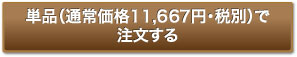 単品(通常価格11,667円・税別)で注文する